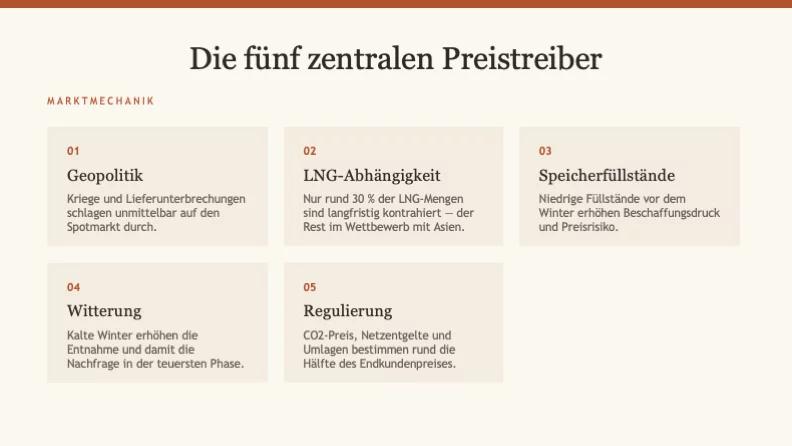 Die fünf zentralen Preistreiber

MARKTMECHANIK

01

Geopolitik

Kriege und Lieferunterbrechungen schlagen unmittelbar auf den Spotmarkt durch.

02

LNG-Abhängigkeit

Nur rund 30 % der LNG-Mengen sind langfristig kontrahiert — der Rest im Wettbewerb mit Asien.

03

Speicherfüllstände

Niedrige Füllstände vor dem Winter erhöhen Beschaffungsdruck und Preisrisiko.

04

Witterung

Kalte Winter erhöhen die Entnahme und damit die Nachfrage in der teuersten Phase.

05

Regulierung

CO2-Preis, Netzentgelte und Umlagen bestimmen rund die Hälfte des Endkundenpreises.